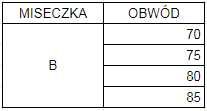 | MISECZKA | OBWÓD |
|---|---|
| B | 70 |
| | 75 |
| | 80 |
| | 85 |